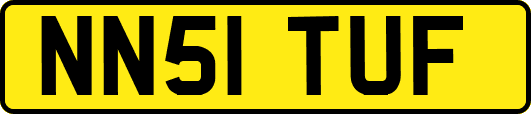 NN51 TUF